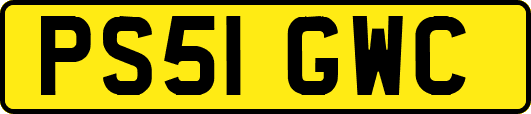 PS51 GWC